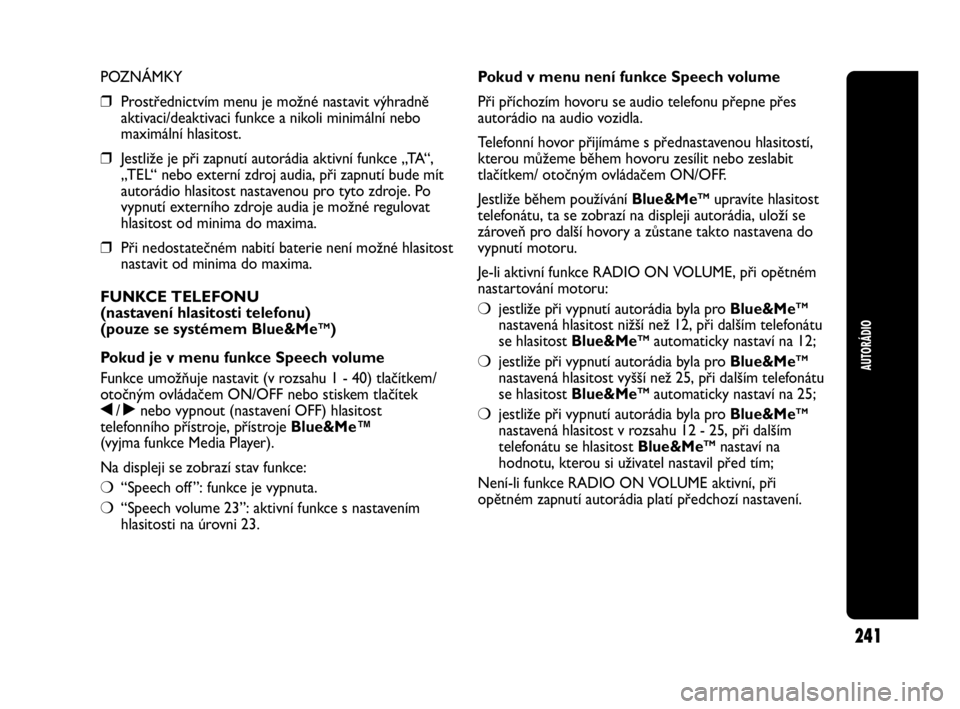 POZNÁMKY

❒ Prostřednictvím menu je možné nastavit výhradně aktivaci/deaktivaci funkce a nikoli minimální nebo maximální hlasitost.

❒ Jestliže je při zapnutí autorádia aktivní funkce „TA“, „TEL“ nebo externí zdroj audia, při zapnutí bude mít autorádio hlasitost nastavenou pro tyto zdroje. Po vypnutí externího zdroje audia je možné regulovat hlasitost od minima do maxima.

❒ Při nedostatečném nabití baterie není možné hlasitost nastavit od minima do maxima.

FUNKCE TELEFONU
(nastavení hlasitosti telefonu)
(pouze se systémem Blue&Me™)

Pokud je v menu funkce Speech volume

Funkce umožňuje nastavit (v rozsahu 1 - 40) tlačítkem/ otočným ovládačem ON/OFF nebo stiskem tlačítek ◀/▶ nebo vypnout (nastavení OFF) hlasitost telefonního přístroje, přístroje Blue&Me™ (vyjma funkce Media Player).

Na displeji se zobrazí stav funkce:

❍ “Speech off”: funkce je vypnuta.

❍ “Speech volume 23”: aktivní funkce s nastavením hlasitosti na úrovni 23.

Pokud v menu není funkce Speech volume

Při příchozím hovoru se audio telefonu přepne přes autorádio na audio vozidla.

Telefonní hovor přijímáme s přednastavenou hlasitostí, kterou můžeme během hovoru zesílit nebo zeslabit tlačítkem/ otočným ovládačem ON/OFF.

Jestliže během používání Blue&Me™ upravíte hlasitost telefonátu, ta se zobrazí na displeji autorádia, uloží se zároveň pro další hovory a zůstane takto nastavena do vypnutí motoru.

Je-li aktivní funkce RADIO ON VOLUME, při opětném nastartování motoru:

❍ jestliže při vypnutí autorádia byla pro Blue&Me™ nastavená hlasitost nižší než 12, při dalším telefonátu se hlasitost Blue&Me™ automaticky nastaví na 12;

❍ jestliže při vypnutí autorádia byla pro Blue&Me™ nastavená hlasitost vyšší než 25, při dalším telefonátu se hlasitost Blue&Me™ automaticky nastaví na 25;

❍ jestliže při vypnutí autorádia byla pro Blue&Me™ nastavená hlasitost v rozsahu 12 - 25, při dalším telefonátu se hlasitost Blue&Me™ nastaví na hodnotu, kterou si uživatel nastavil před tím;

Není-li funkce RADIO ON VOLUME aktivní, při opětném zapnutí autorádia platí předchozí nastavení.

AUTORÁDIO

241

carmanualsonline.info